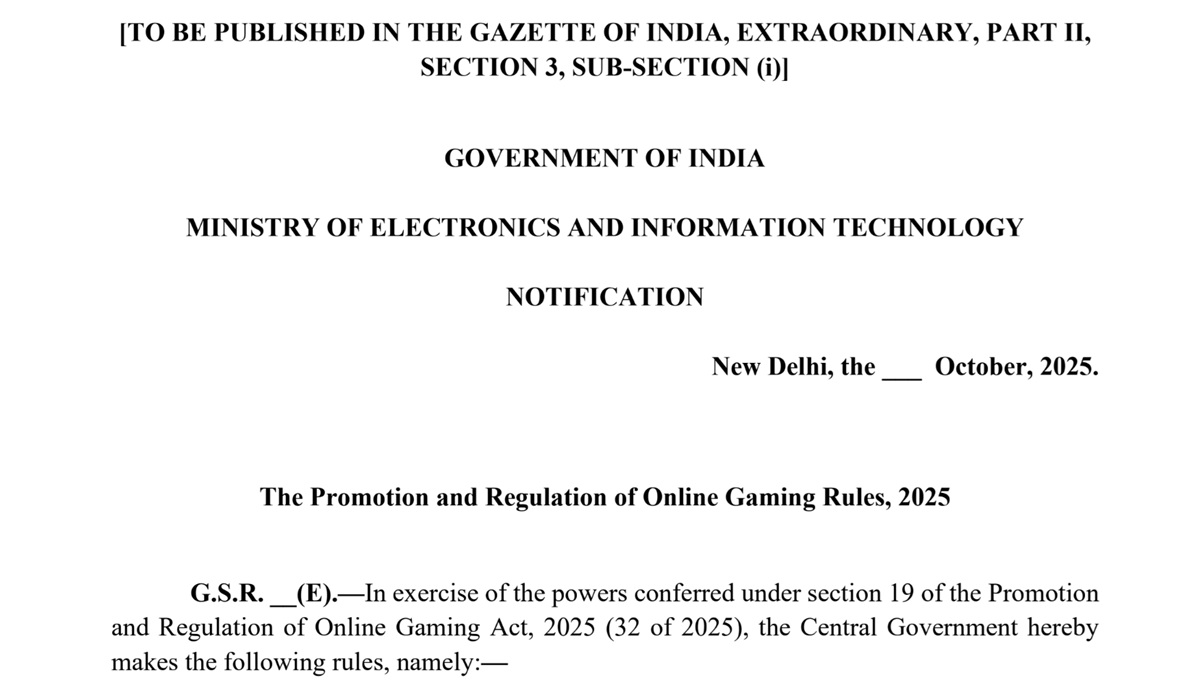 [TO BE PUBLISHED IN THE GAZETTE OF INDIA, EXTRAORDINARY, PART II, SECTION 3, SUB-SECTION (i)]

GOVERNMENT OF INDIA

MINISTRY OF ELECTRONICS AND INFORMATION TECHNOLOGY

NOTIFICATION

New Delhi, the ____ October, 2025.

The Promotion and Regulation of Online Gaming Rules, 2025

G.S.R. ____(E).—In exercise of the powers conferred under section 19 of the Promotion and Regulation of Online Gaming Act, 2025 (32 of 2025), the Central Government hereby makes the following rules, namely:—